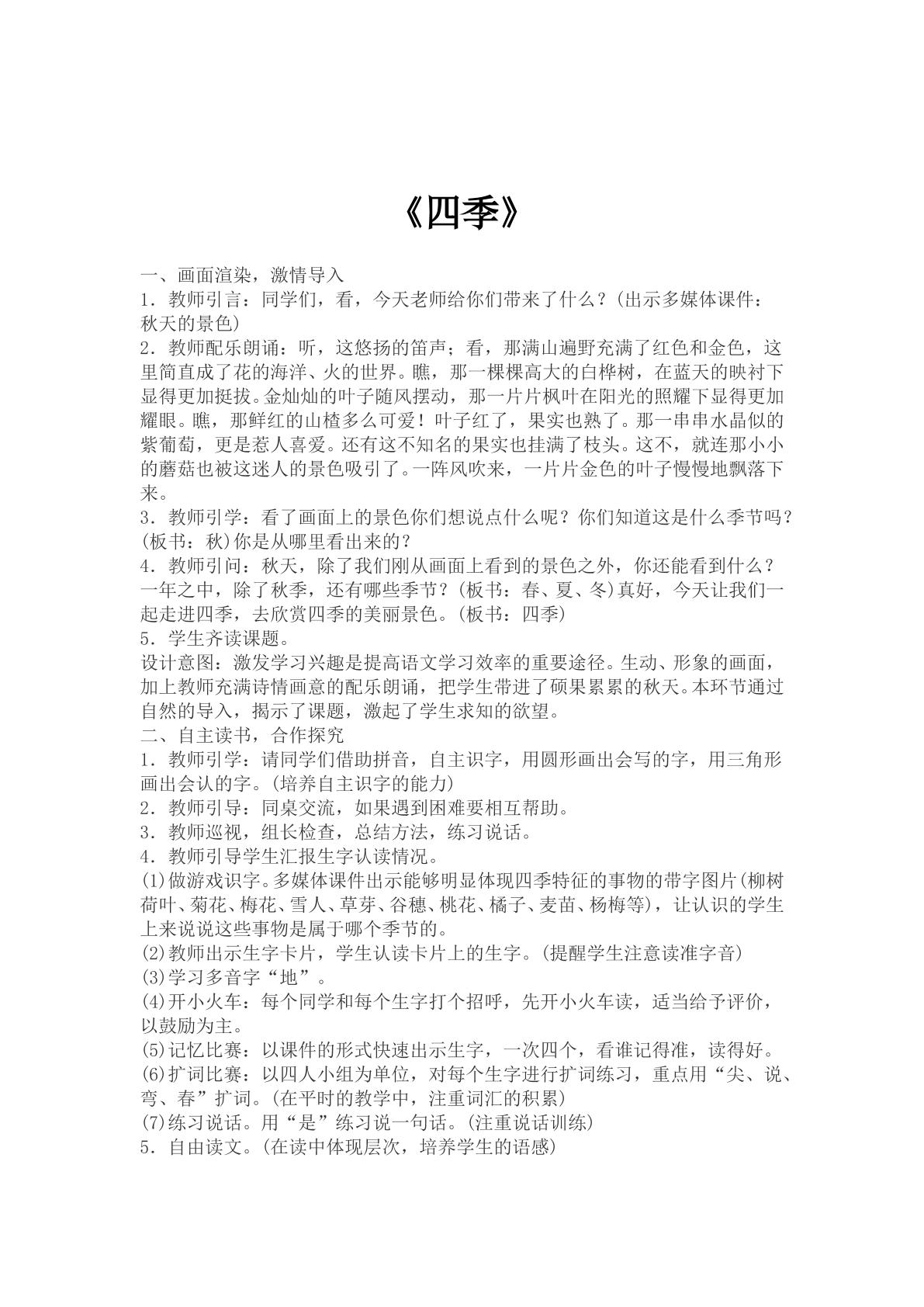 《四季》

一、画面渲染，激情导入

1．教师引言：同学们，看，今天老师给你们带来了什么？(出示多媒体课件：秋天的景色)

2．教师配乐朗诵：听，这悠扬的笛声；看，那满山遍野充满了红色和金色，这里简直成了花的海洋、火的世界。瞧，那一棵棵高大的白桦树，在蓝天的映衬下显得更加挺拔。金灿灿的叶子随风摆动，那一片片枫叶在阳光的照耀下显得更加耀眼。瞧，那鲜红的山楂多么可爱！叶子红了，果实也熟了。那一串串水晶似的紫葡萄，更是惹人喜爱。还有这不知名的果实也挂满了枝头。这不，就连那小小的蘑菇也被这迷人的景色吸引了。一阵风吹来，一片片金色的叶子慢慢地飘落下来。

3．教师引学：看了画面上的景色你们想说点什么呢？你们知道这是什么季节吗？(板书：秋)你是从哪里看出来的？

4．教师引问：秋天，除了我们刚从画面上看到的景色之外，你还能看到什么？一年之中，除了秋季，还有哪些季节？(板书：春、夏、冬)真好，今天让我们一起走进四季，去欣赏四季的美丽景色。(板书：四季)

5．学生齐读课题。

设计意图：激发学习兴趣是提高语文学习效率的重要途径。生动、形象的画面，加上教师充满诗情画意的配乐朗诵，把学生带进了硕果累累的秋天。本环节通过自然的导入，揭示了课题，激起了学生求知的欲望。

二、自主读书，合作探究

1．教师引学：请同学们借助拼音，自主识字，用圆形画出会写的字，用三角形画出会认的字。(培养自主识字的能力)

2．教师引导：同桌交流，如果遇到困难要相互帮助。

3．教师巡视，组长检查，总结方法，练习说话。

4．教师引导学生汇报生字认读情况。

(1)做游戏识字。多媒体课件出示能够明显体现四季特征的事物的带字图片(柳树荷叶、菊花、梅花、雪人、草芽、谷穗、桃花、橘子、麦苗、杨梅等)，让认识的学生上来说说这些事物是属于哪个季节的。

(2)教师出示生字卡片，学生认读卡片上的生字。(提醒学生注意读准字音)

(3)学习多音字“地”。

(4)开小火车：每个同学和每个生字打个招呼，先开小火车读，适当给予评价，以鼓励为主。

(5)记忆比赛：以课件的形式快速出示生字，一次四个，看谁记得准，读得好。

(6)扩词比赛：以四人小组为单位，对每个生字进行扩词练习，重点用“尖、说、弯、春”扩词。(在平时的教学中，注重词汇的积累)

(7)练习说话。用“是”练习说一句话。(注重说话训练)

5．自由读文。(在读中体现层次，培养学生的语感)